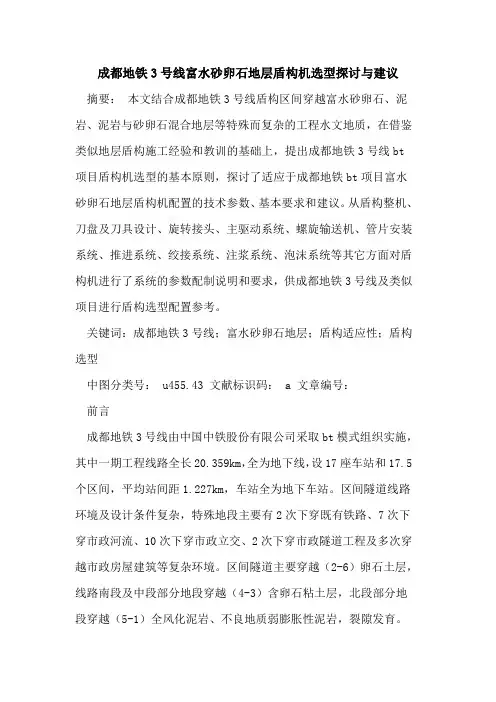 成都地铁3号线富水砂卵石地层盾构机选型探讨与建议

摘要： 本文结合成都地铁3号线盾构区间穿越富水砂卵石、泥岩、泥岩与砂卵石混合地层等特殊而复杂的工程水文地质，在借鉴类似地层盾构施工经验和教训的基础上，提出成都地铁3号线bt项目盾构机选型的基本原则，探讨了适应于成都地铁bt项目富水砂卵石地层盾构机配置的技术参数、基本要求和建议。从盾构整机、刀盘及刀具设计、旋转接头、主驱动系统、螺旋输送机、管片安装系统、推进系统、绞接系统、注浆系统、泡沫系统等其它方面对盾构机进行了系统的参数配制说明和要求，供成都地铁3号线及类似项目进行盾构选型配置参考。

关键词：成都地铁3号线；富水砂卵石地层；盾构适应性；盾构选型

中图分类号： u455.43 文献标识码： a 文章编号：

前言

成都地铁3号线由中国中铁股份有限公司采取bt模式组织实施，其中一期工程线路全长20.359km，全为地下线，设17座车站和17.5个区间，平均站间距1.227km，车站全为地下车站。区间隧道线路环境及设计条件复杂，特殊地段主要有2次下穿既有铁路、7次下穿市政河流、10次下穿市政立交、2次下穿市政隧道工程及多次穿越市政房屋建筑等复杂环境。区间隧道主要穿越（2-6）卵石土层，线路南段及中段部分地段穿越（4-3）含卵石粘土层，北段部分地段穿越（5-1）全风化泥岩、不良地质弱膨胀性泥岩，裂隙发育。